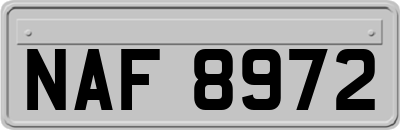 NAF 8972